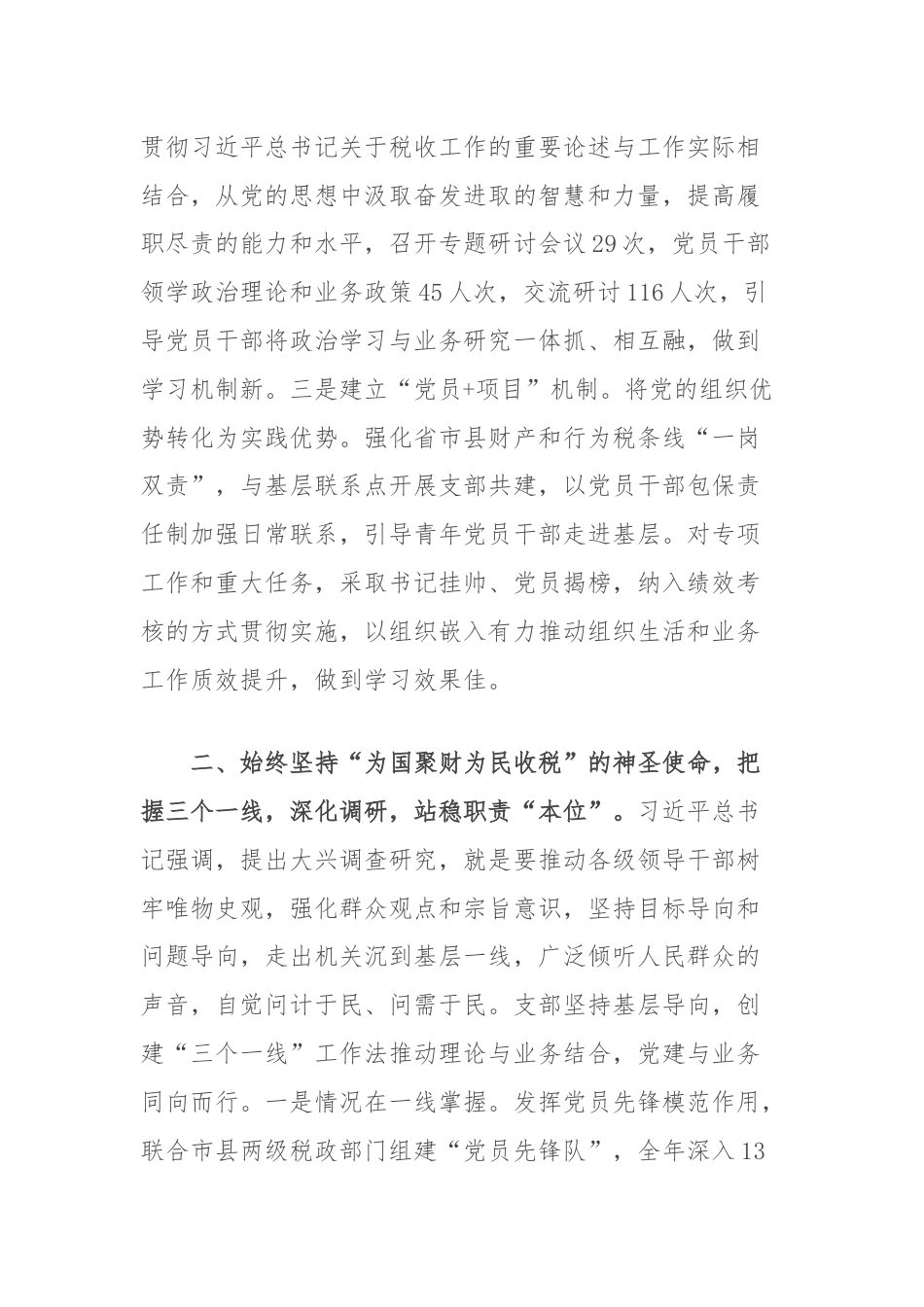 贯彻习近平总书记关于税收工作的重要论述与工作实际相结合，从党的思想中汲取奋发进取的智慧和力量，提高履职尽责的能力和水平，召开专题研讨会议29次，党员干部领学政治理论和业务政策45人次，交流研讨116人次，引导党员干部将政治学习与业务研究一体抓、相互融，做到学习机制新。三是建立“党员+项目”机制。将党的组织优势转化为实践优势。强化省市县财产和行为税条线“一岗双责”，与基层联系点开展支部共建，以党员干部包保责任制加强日常联系，引导青年党员干部走进基层。对专项工作和重大任务，采取书记挂帅、党员揭榜，纳入绩效考核的方式贯彻实施，以组织嵌入有力推动组织生活和业务工作质效提升，做到学习效果佳。

二、始终坚持“为国聚财为民收税”的神圣使命，把握三个一线，深化调研，站稳职责“本位”。习近平总书记强调，提出大兴调查研究，就是要推动各级领导干部树牢唯物史观，强化群众观点和宗旨意识，坚持目标导向和问题导向，走出机关沉到基层一线，广泛倾听人民群众的声音，自觉问计于民、问需于民。支部坚持基层导向，创建“三个一线”工作法推动理论与业务结合，党建与业务同向而行。一是情况在一线掌握。发挥党员先锋模范作用，联合市县两级税政部门组建“党员先锋队”，全年深入13